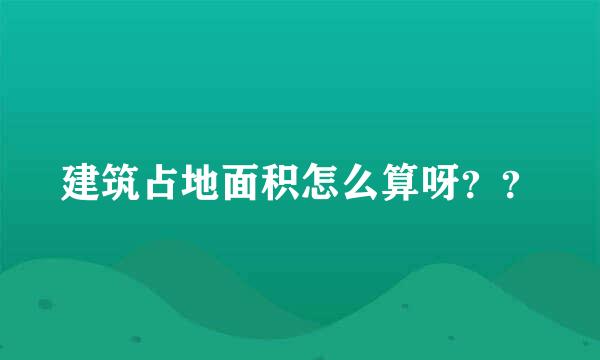 建筑占地面积怎么算呀？？